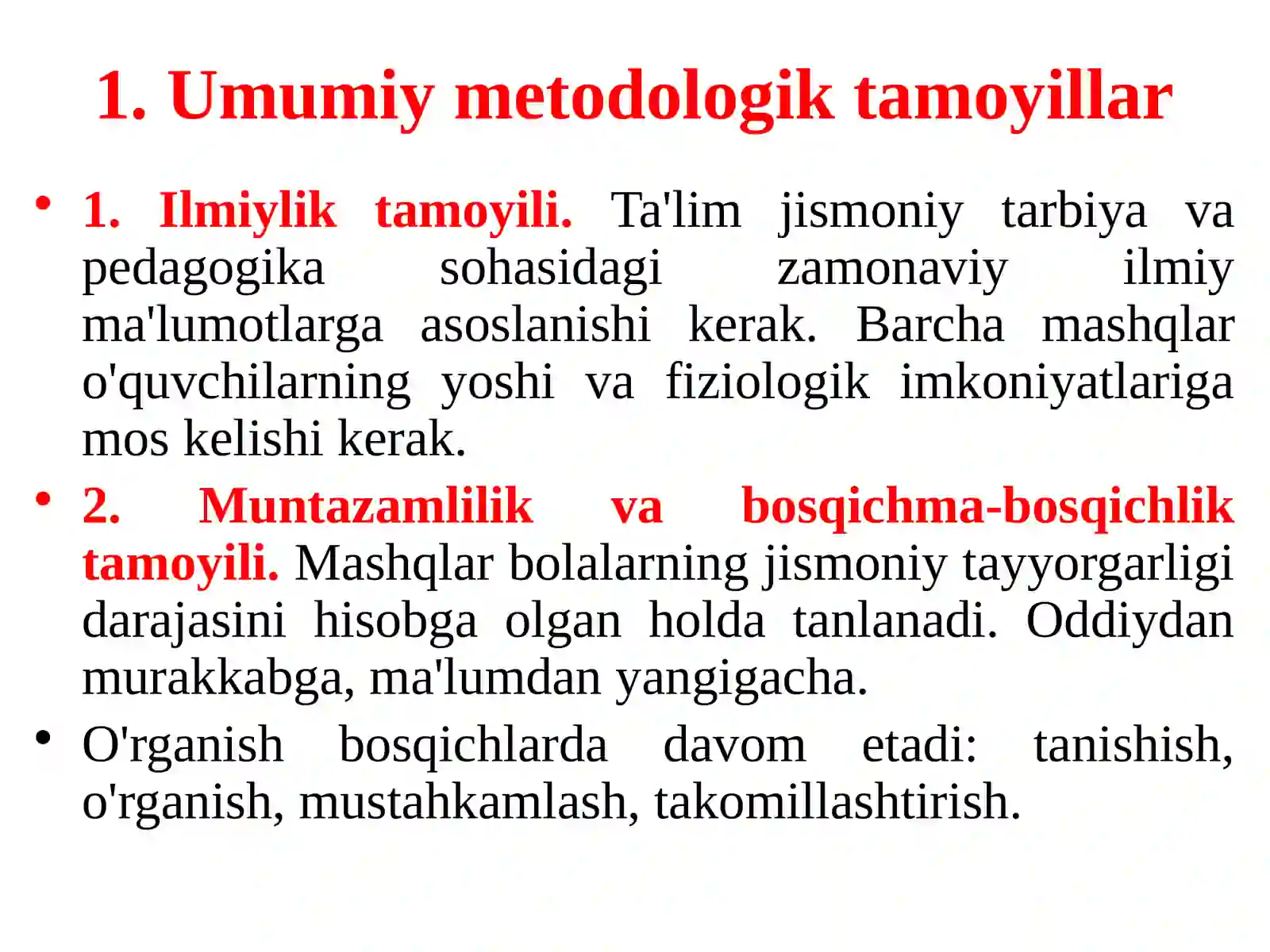 1. Umumiy metodologik tamoyillar

• 1. Ilmiylik tamoyili. Ta'lim jismoniy tarbiya va pedagogika sohasidagi zamonaviy ilmiy ma'lumotlarga asoslanishi kerak. Barcha mashqlar o'quvchilarning yoshi va fiziologik imkoniyatlariga mos kelishi kerak.

• 2. Muntazamlilik va bosqichma-bosqichlik tamoyili. Mashqlar bolalarning jismoniy tayyorgarligi darajasini hisobga olgan holda tanlanadi. Oddiydan murakkabga, ma'lumdan yangigacha.

• O'rganish bosqichlarda davom etadi: tanishish, o'rganish, mustahkamlash, takomillashtirish.